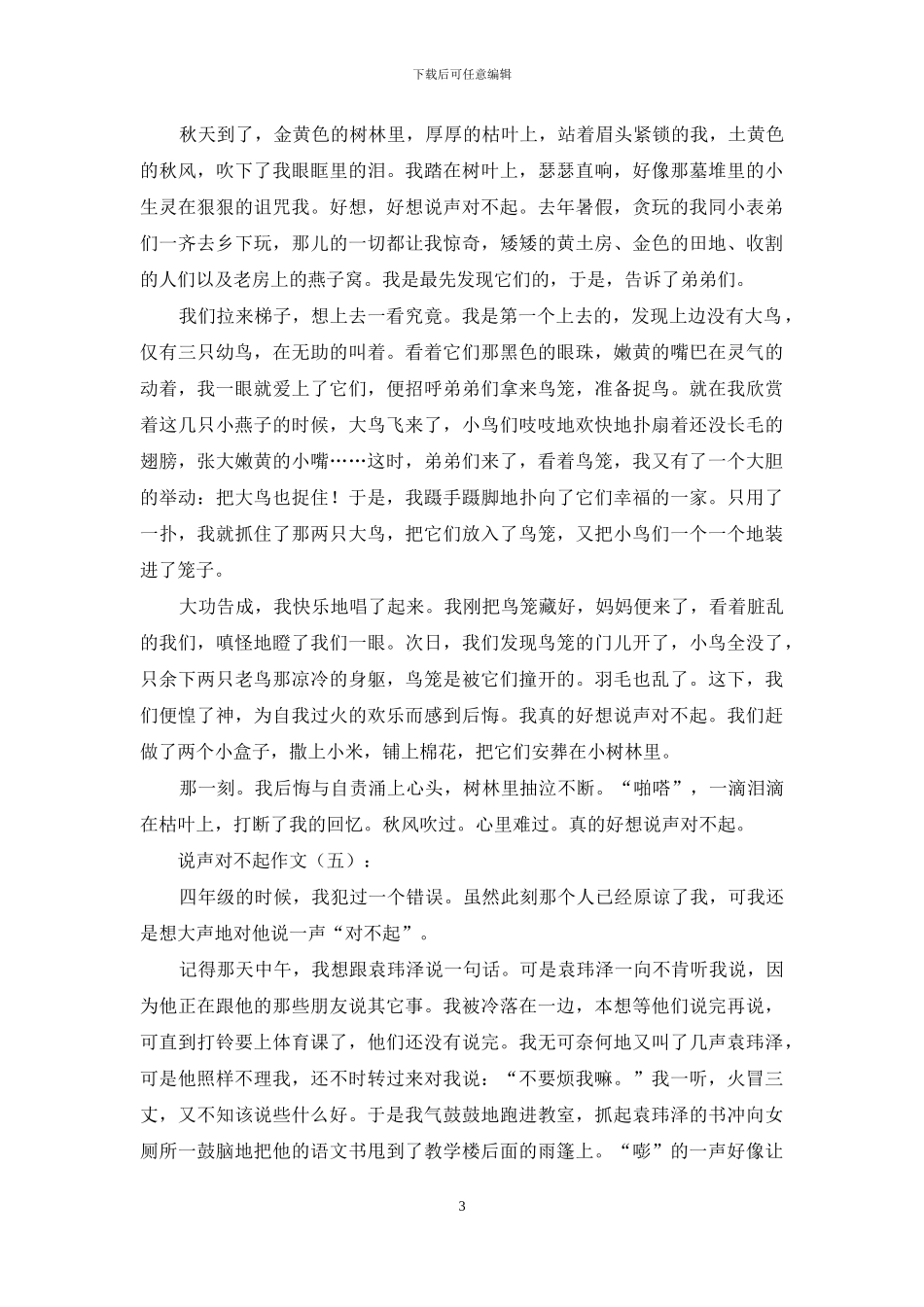 下载后可任意编辑

秋天到了，金黄色的树林里，厚厚的枯叶上，站着眉头紧锁的我，土黄色的秋风，吹下了我眼眶里的泪。我踏在树叶上，瑟瑟直响，好像那墓堆里的小生灵在狠狠的诅咒我。好想，好想说声对不起。去年暑假，贪玩的我同小表弟们一齐去乡下玩，那儿的一切都让我惊奇，矮矮的黄土房、金色的田地、收割的人们以及老房上的燕子窝。我是最先发现它们的，于是，告诉了弟弟们。

我们拉来梯子，想上去一看究竟。我是第一个上去的，发现上边没有大鸟，仅有三只幼鸟，在无助的叫着。看着它们那黑色的眼珠，嫩黄的嘴巴在灵气的动着，我一眼就爱上了它们，便招呼弟弟们拿来鸟笼，准备捉鸟。就在我欣赏着这几只小燕子的时候，大鸟飞来了，小鸟们吱吱地欢快地扑扇着还没长毛的翅膀，张大嫩黄的小嘴……这时，弟弟们来了，看着鸟笼，我又有了一个大胆的举动：把大鸟也捉住！于是，我蹑手蹑脚地扑向了它们幸福的一家。只用了一扑，我就抓住了那两只大鸟，把它们放入了鸟笼，又把小鸟们一个一个地装进了笼子。

大功告成，我快乐地唱了起来。我刚把鸟笼藏好，妈妈便来了，看着脏乱的我们，嗔怪地瞪了我们一眼。次日，我们发现鸟笼的门儿开了，小鸟全没了，只余下两只老鸟那凉冷的身躯，鸟笼是被它们撞开的。羽毛也乱了。这下，我们便惶了神，为自我过火的欢乐而感到后悔。我真的好想说声对不起。我们赶做了两个小盒子，撒上小米，铺上棉花，把它们安葬在小树林里。

那一刻。我后悔与自责涌上心头，树林里抽泣不断。“啪嗒”，一滴泪滴在枯叶上，打断了我的回忆。秋风吹过。心里难过。真的好想说声对不起。

说声对不起作文（五）：

四年级的时候，我犯过一个错误。虽然此刻那个人已经原谅了我，可我还是想大声地对他说一声“对不起”。

记得那天中午，我想跟袁玮泽说一句话。可是袁玮泽一向不肯听我说，因为他正在跟他的那些朋友说其它事。我被冷落在一边，本想等他们说完再说，可直到打铃要上体育课了，他们还没有说完。我无可奈何地又叫了几声袁玮泽，可是他照样不理我，还不时转过来对我说：“不要烦我嘛。”我一听，火冒三丈，又不知该说些什么好。于是我气鼓鼓地跑进教室，抓起袁玮泽的书冲向女厕所一鼓脑地把他的语文书甩到了教学楼后面的雨篷上。“嘭”的一声好像让

3